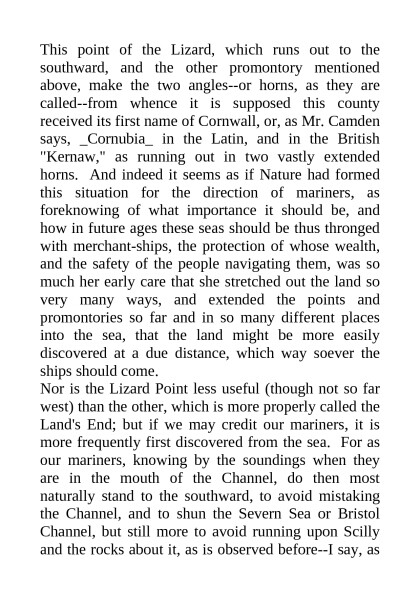 This point of the Lizard, which runs out to the southward, and the other promontory mentioned above, make the two angles--or horns, as they are called--from whence it is supposed this county received its first name of Cornwall, or, as Mr. Camden says, _Cornubia_ in the Latin, and in the British "Kernaw," as running out in two vastly extended horns. And indeed it seems as if Nature had formed this situation for the direction of mariners, as foreknowing of what importance it should be, and how in future ages these seas should be thus thronged with merchant-ships, the protection of whose wealth, and the safety of the people navigating them, was so much her early care that she stretched out the land so very many ways, and extended the points and promontories so far and in so many different places into the sea, that the land might be more easily discovered at a due distance, which way soever the ships should come.
Nor is the Lizard Point less useful (though not so far west) than the other, which is more properly called the Land's End; but if we may credit our mariners, it is more frequently first discovered from the sea. For as our mariners, knowing by the soundings when they are in the mouth of the Channel, do then most naturally stand to the southward, to avoid mistaking the Channel, and to shun the Severn Sea or Bristol Channel, but still more to avoid running upon Scilly and the rocks about it, as is observed before--I say, as